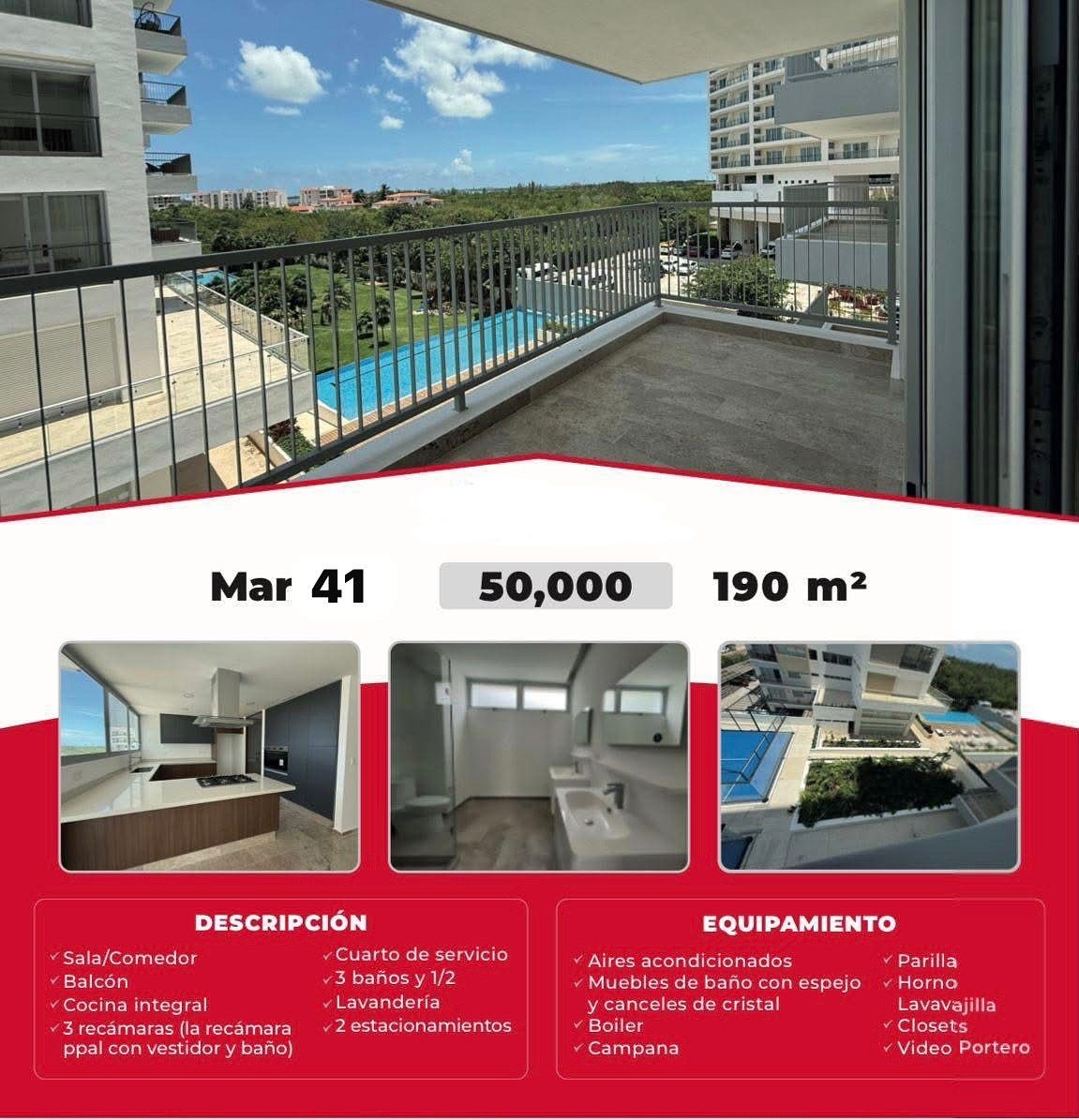 Mar 41

50,000

190 m²

DESCRIPCIÓN

✓ Sala/Comedor
✓ Balcón
✓ Cocina integral
✓ 3 recámaras (la recámara ppal con vestidor y baño)
✓ Cuarto de servicio
✓ 3 baños y 1/2
✓ Lavandería
✓ 2 estacionamientos

EQUIPAMIENTO

✓ Aires acondicionados
✓ Muebles de baño con espejo y canceles de cristal
✓ Boiler
✓ Campana
✓ Parilla
✓ Horno
Lavavajilla
✓ Closets
✓ Video Portero